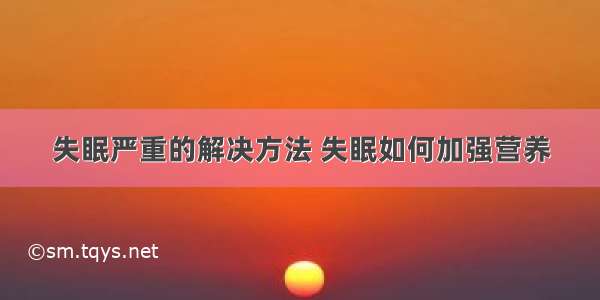 失眠严重的解决方法 失眠如何加强营养

©sm.tqys.net